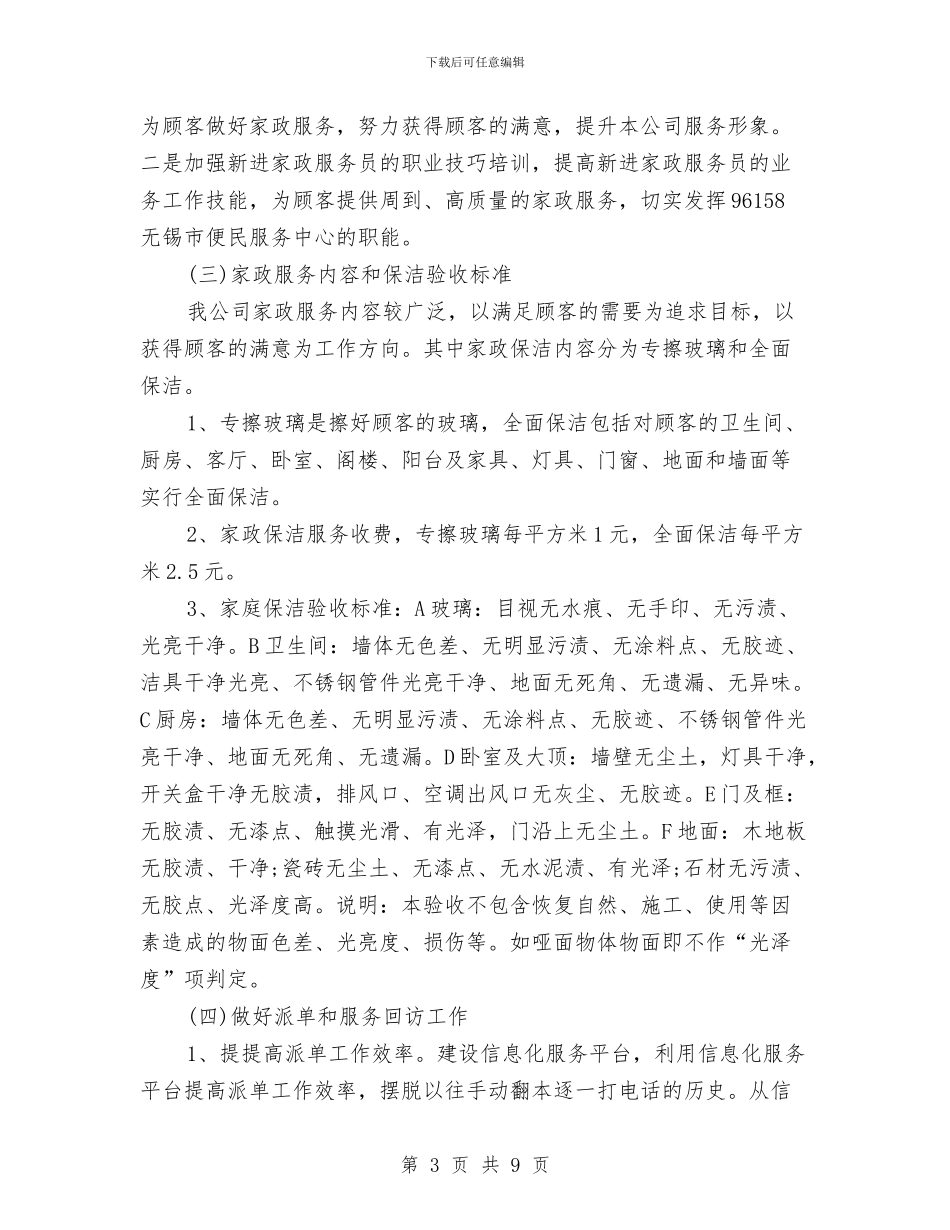 下载后可任意编辑

为顾客做好家政服务，努力获得顾客的满意，提升本公司服务形象。二是加强新进家政服务员的职业技巧培训，提高新进家政服务员的业务工作技能，为顾客提供周到、高质量的家政服务，切实发挥96158无锡市便民服务中心的职能。

(三)家政服务内容和保洁验收标准

我公司家政服务内容较广泛，以满足顾客的需要为追求目标，以获得顾客的满意为工作方向。其中家政保洁内容分为专擦玻璃和全面保洁。

1、专擦玻璃是擦好顾客的玻璃，全面保洁包括对顾客的卫生间、厨房、客厅、卧室、阁楼、阳台及家具、灯具、门窗、地面和墙面等实行全面保洁。

2、家政保洁服务收费，专擦玻璃每平方米1元，全面保洁每平方米2.5元。

3、家庭保洁验收标准：A玻璃：目视无水痕、无手印、无污渍、光亮干净。B卫生间：墙体无色差、无明显污渍、无涂料点、无胶迹、洁具干净光亮、不锈钢管件光亮干净、地面无死角、无遗漏、无异味。C厨房：墙体无色差、无明显污渍、无涂料点、无胶迹、不锈钢管件光亮干净、地面无死角、无遗漏。D卧室及大顶：墙壁无尘土，灯具干净，开关盒干净无胶渍，排风口、空调出风口无灰尘、无胶迹。E门及框：无胶渍、无漆点、触摸光滑、有光泽，门沿上无尘土。F地面：木地板无胶渍、干净;瓷砖无尘土、无漆点、无水泥渍、有光泽;石材无污渍、无胶点、光泽度高。说明：本验收不包含恢复自然、施工、使用等因素造成的物面色差、光亮度、损伤等。如哑面物体物面即不作“光泽度”项判定。

(四)做好派单和服务回访工作

1、提提高派单工作效率。建设信息化服务平台，利用信息化服务平台提高派单工作效率，摆脱以往手动翻本逐一打电话的历史。从信

第 3 页 共 9 页